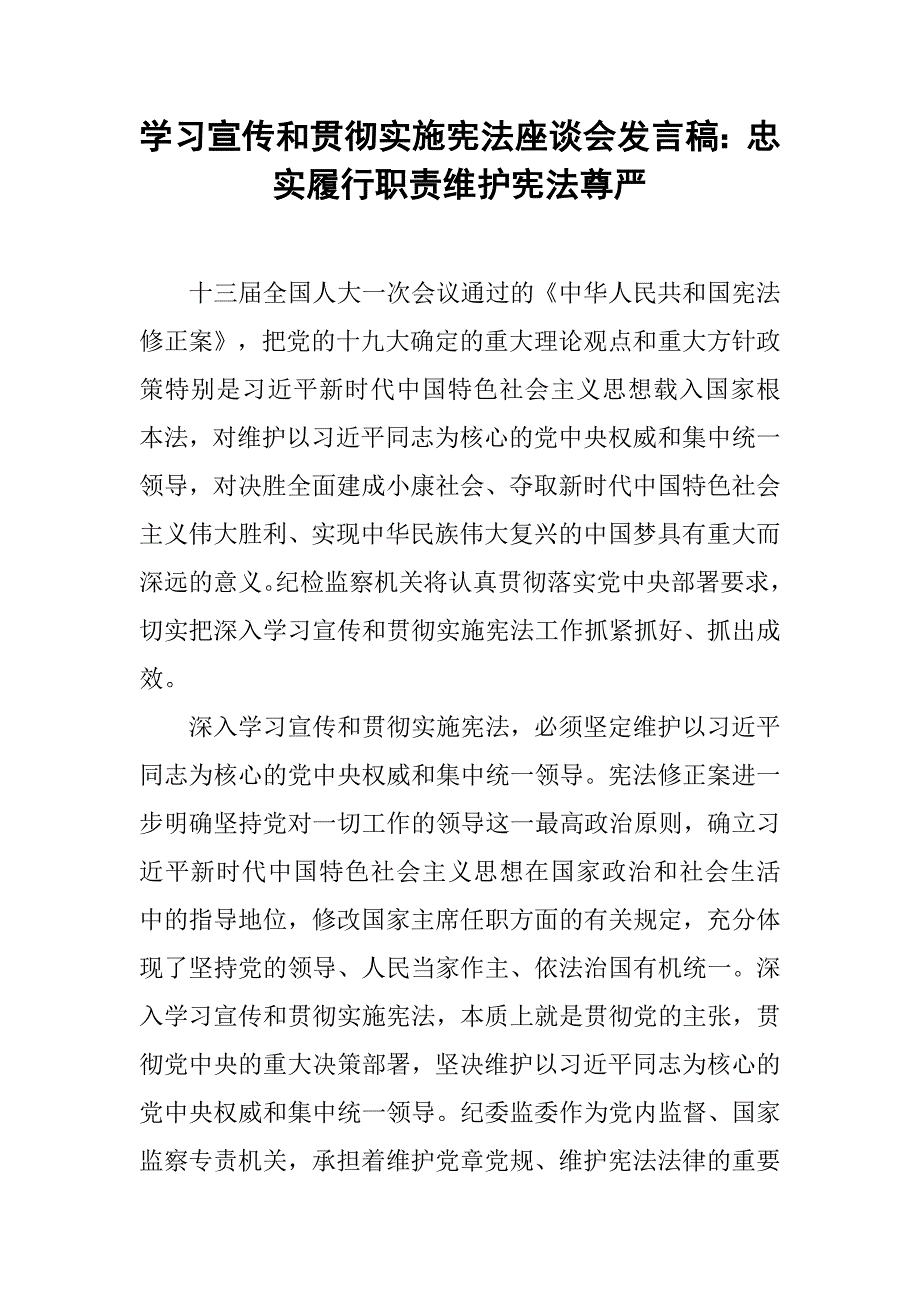 学习宣传和贯彻实施宪法座谈会发言稿：忠实履行职责维护宪法尊严

十三届全国人大一次会议通过的《中华人民共和国宪法修正案》，把党的十九大确定的重大理论观点和重大方针政策特别是习近平新时代中国特色社会主义思想载入国家根本法，对维护以习近平同志为核心的党中央权威和集中统一领导，对决胜全面建成小康社会、夺取新时代中国特色社会主义伟大胜利、实现中华民族伟大复兴的中国梦具有重大而深远的意义。纪检监察机关将认真贯彻落实党中央部署要求，切实把深入学习宣传和贯彻实施宪法工作抓紧抓好、抓出成效。

深入学习宣传和贯彻实施宪法，必须坚定维护以习近平同志为核心的党中央权威和集中统一领导。宪法修正案进一步明确坚持党对一切工作的领导这一最高政治原则，确立习近平新时代中国特色社会主义思想在国家政治和社会生活中的指导地位，修改国家主席任职方面的有关规定，充分体现了坚持党的领导、人民当家作主、依法治国有机统一。深入学习宣传和贯彻实施宪法，本质上就是贯彻党的主张，贯彻党中央的重大决策部署，坚决维护以习近平同志为核心的党中央权威和集中统一领导。纪委监委作为党内监督、国家监察专责机关，承担着维护党章党规、维护宪法法律的重要